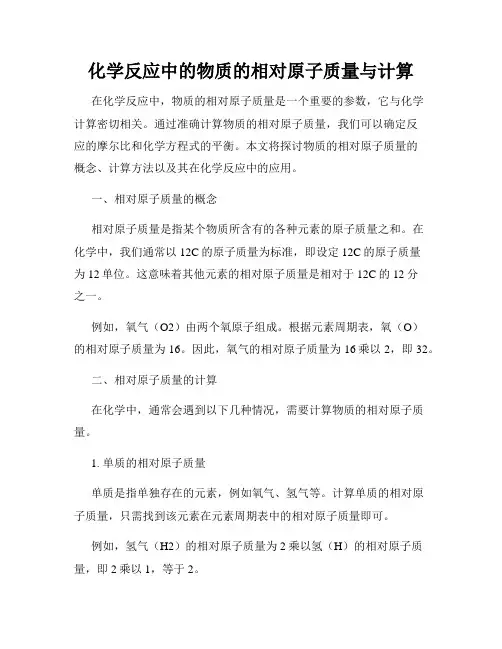 化学反应中的物质的相对原子质量与计算

在化学反应中，物质的相对原子质量是一个重要的参数，它与化学计算密切相关。通过准确计算物质的相对原子质量，我们可以确定反应的摩尔比和化学方程式的平衡。本文将探讨物质的相对原子质量的概念、计算方法以及其在化学反应中的应用。

一、相对原子质量的概念

相对原子质量是指某个物质所含有的各种元素的原子质量之和。在化学中，我们通常以 12C 的原子质量为标准，即设定 12C 的原子质量为 12 单位。这意味着其他元素的相对原子质量是相对于 12C 的 12 分之一。

例如，氧气（O2）由两个氧原子组成。根据元素周期表，氧（O）的相对原子质量为 16。因此，氧气的相对原子质量为 16 乘以 2，即 32。

二、相对原子质量的计算

在化学中，通常会遇到以下几种情况，需要计算物质的相对原子质量。

1. 单质的相对原子质量

单质是指单独存在的元素，例如氧气、氢气等。计算单质的相对原子质量，只需找到该元素在元素周期表中的相对原子质量即可。

例如，氢气（H2）的相对原子质量为 2 乘以氢（H）的相对原子质量，即 2 乘以 1，等于 2。